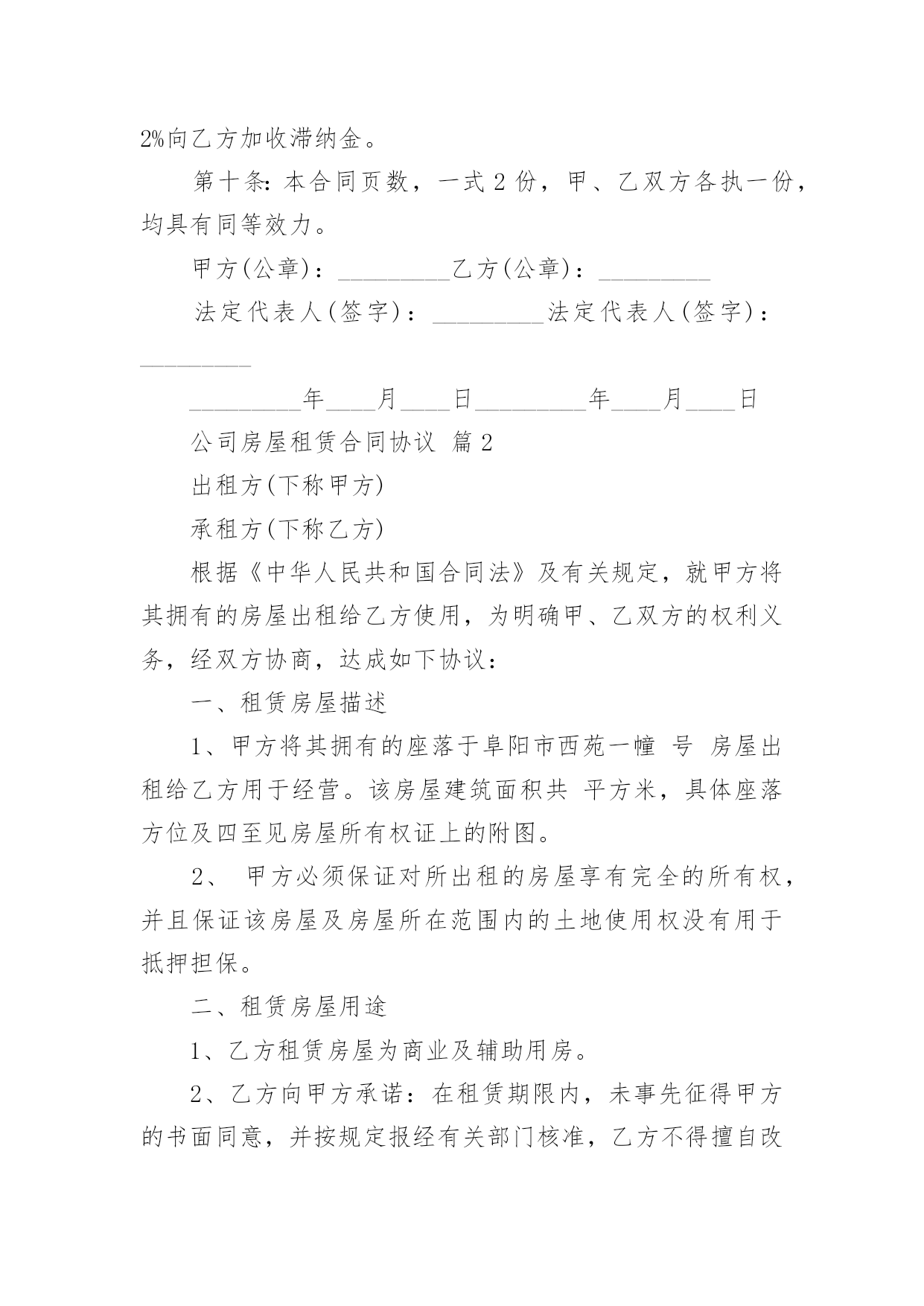 2%向乙方加收滞纳金。

第十条：本合同页数，一式 2 份，甲、乙双方各执一份，均具有同等效力。

甲方(公章)：_________乙方(公章)：_________

法定代表人(签字)：_________法定代表人(签字)：_________

_________年____月____日_________年____月____日

公司房屋租赁合同协议 篇 2

出租方(下称甲方)

承租方(下称乙方)

根据《中华人民共和国合同法》及有关规定，就甲方将其拥有的房屋出租给乙方使用，为明确甲、乙双方的权利义务，经双方协商，达成如下协议：

一、租赁房屋描述

1、甲方将其拥有的座落于阜阳市西苑一幢 号 房屋出租给乙方用于经营。该房屋建筑面积共 平方米，具体座落方位及四至见房屋所有权证上的附图。

2、 甲方必须保证对所出租的房屋享有完全的所有权，并且保证该房屋及房屋所在范围内的土地使用权没有用于抵押担保。

二、租赁房屋用途

1、乙方租赁房屋为商业及辅助用房。

2、乙方向甲方承诺：在租赁期限内，未事先征得甲方的书面同意，并按规定报经有关部门核准，乙方不得擅自改